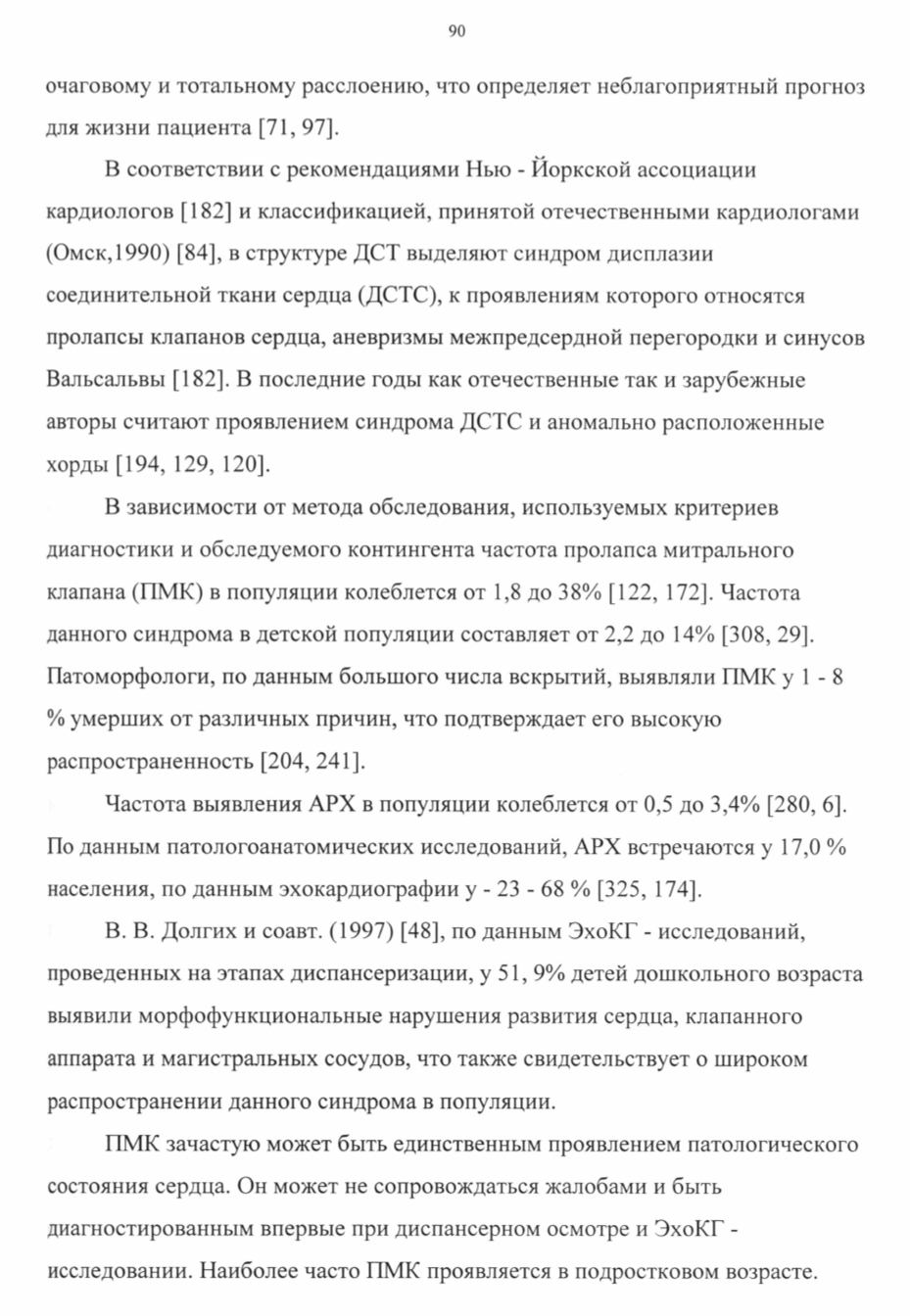 90

очаговому и тотальному расслоению, что определяет неблагоприятный прогноз для жизни пациента [71, 97].

В соответствии с рекомендациями Нью - Йоркской ассоциации кардиологов [182] и классификацией, принятой отечественными кардиологами (Омск,1990) [84], в структуре ДСТ выделяют синдром дисплазии соединительной ткани сердца (ДСТС), к проявлениям которого относятся пролапсы клапанов сердца, аневризмы межпредсердной перегородки и синусов Вальсальвы [182]. В последние годы как отечественные так и зарубежные авторы считают проявлением синдрома ДСТС и аномально расположенные хорды [194, 129, 120].

В зависимости от метода обследования, используемых критериев диагностики и обследуемого контингента частота пролапса митрального клапана (ПМК) в популяции колеблется от 1,8 до 38% [122, 172]. Частота данного синдрома в детской популяции составляет от 2,2 до 14% [308, 29]. Патоморфологи, по данным большого числа вскрытий, выявляли ПМК у 1 - 8 % умерших от различных причин, что подтверждает его высокую распространенность [204, 241].

Частота выявления АРХ в популяции колеблется от 0,5 до 3,4% [280, 6]. По данным патологоанатомических исследований, АРХ встречаются у 17,0 % населения, по данным эхокардиографии у - 23 - 68 % [325, 174].

В. В. Долгих и соавт. (1997) [48], по данным ЭхоКГ - исследований, проведенных на этапах диспансеризации, у 51, 9% детей дошкольного возраста выявили морфофункциональные нарушения развития сердца, клапанного аппарата и магистральных сосудов, что также свидетельствует о широком распространении данного синдрома в популяции.

ПМК зачастую может быть единственным проявлением патологического состояния сердца. Он может не сопровождаться жалобами и быть диагностированным впервые при диспансерном осмотре и ЭхоКГ - исследовании. Наиболее часто ПМК проявляется в подростковом возрасте.